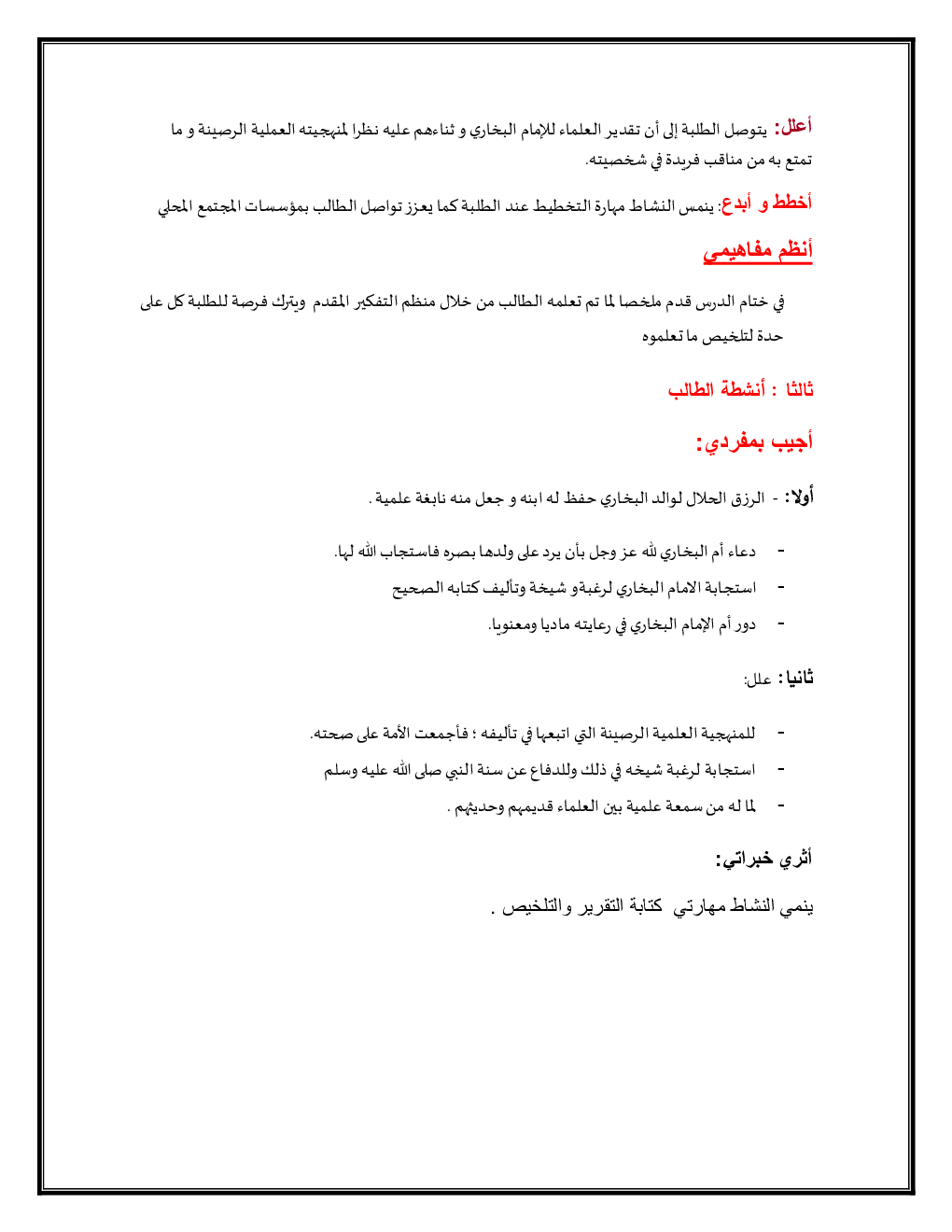 أعلل: يتوصل الطلبة إلى أن تقدير العلماء للإمام البخاري و ثناءهم عليه نظرا لمنهجيته العملية الرصينة و ما تمتع به من مناقب فريدة في شخصيته.

أخطط و أبدع: ينمس النشاط مهارة التخطيط عند الطلبة كما يعزز تواصل الطالب بمؤسسات المجتمع المحلي

أنظم مفاهيمي

في ختام الدرس قدم ملخصا لما تم تعلمه الطالب من خلال منظم التفكير المقدم ويترك فرصة للطلبة كل على حدة لتلخيص ما تعلموه

ثالثا : أنشطة الطالب

أجيب بمفردي:

أولا: - الرزق الحلال لوالد البخاري حفظ له ابنه و جعل منه نابغة علمية .

- دعاء أم البخاري لله عز وجل بأن يرد على ولدها بصره فاستجاب الله لها.
- استجابة الامام البخاري لرغبةو شيخة وتأليف كتابه الصحيح
- دور أم الإمام البخاري في رعايته ماديا ومعنويا.

ثانيا: علل:

- للمنهجية العلمية الرصينة التي اتبعها في تأليفه ؛ فأجمعت الأمة على صحته.
- استجابة لرغبة شيخه في ذلك وللدفاع عن سنة النبي صلى الله عليه وسلم
- لما له من سمعة علمية بين العلماء قديمهم وحديثهم .

أثري خبراتي:

ينمي النشاط مهارتي كتابة التقرير والتلخيص .